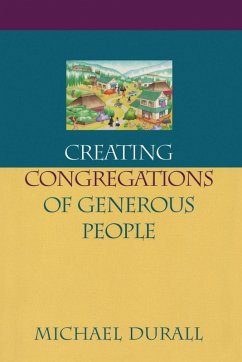 CREATING
CONGREGATIONS
OF GENEROUS
PEOPLE

MICHAEL DURALL